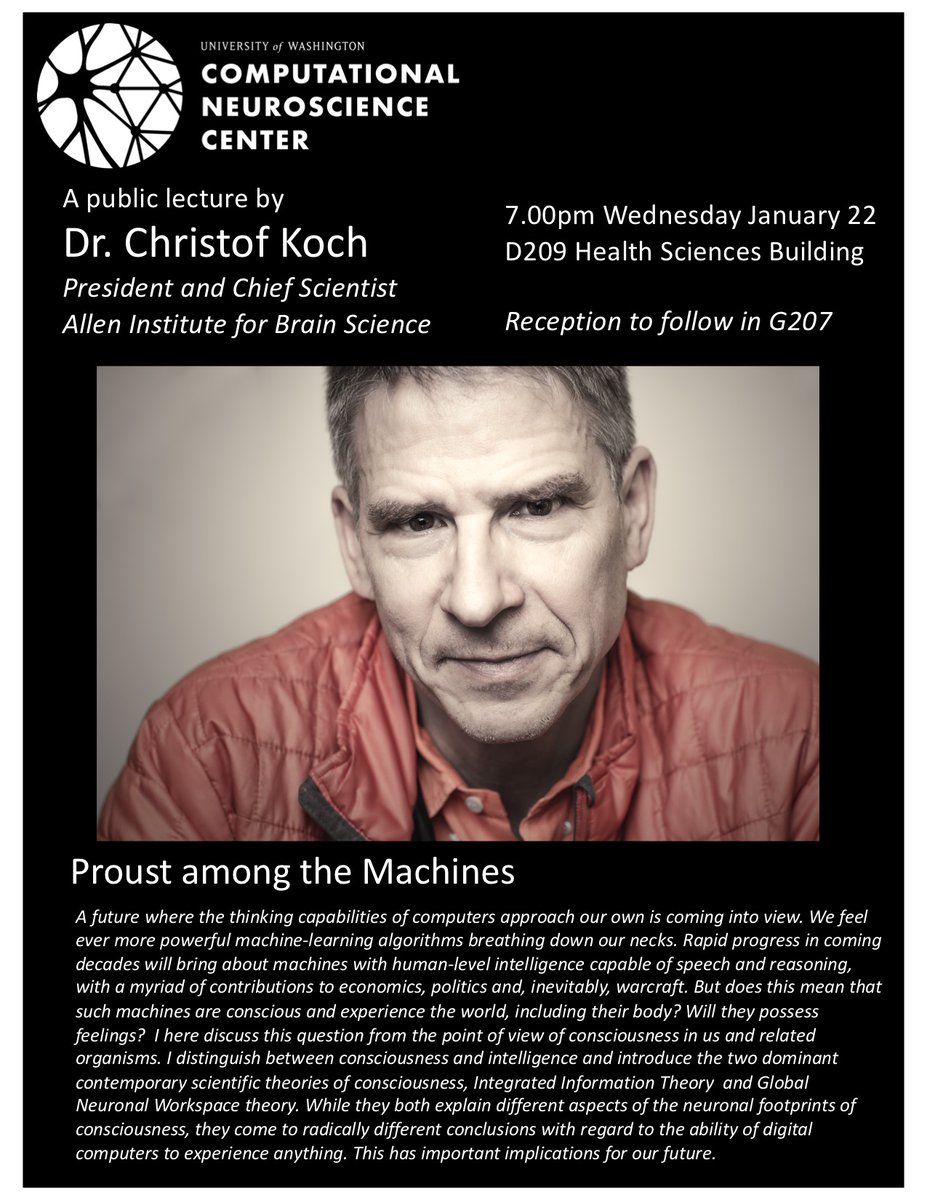 UNIVERSITY of WASHINGTON
COMPUTATIONAL
NEUROSCIENCE
CENTER

A public lecture by
Dr. Christof Koch
President and Chief Scientist
Allen Institute for Brain Science

7.00pm Wednesday January 22
D209 Health Sciences Building

Reception to follow in G207

Proust among the Machines

A future where the thinking capabilities of computers approach our own is coming into view. We feel ever more powerful machine-learning algorithms breathing down our necks. Rapid progress in coming decades will bring about machines with human-level intelligence capable of speech and reasoning, with a myriad of contributions to economics, politics and, inevitably, warcraft. But does this mean that such machines are conscious and experience the world, including their body? Will they possess feelings? I here discuss this question from the point of view of consciousness in us and related organisms. I distinguish between consciousness and intelligence and introduce the two dominant contemporary scientific theories of consciousness, Integrated Information Theory and Global Neuronal Workspace theory. While they both explain different aspects of the neuronal footprints of consciousness, they come to radically different conclusions with regard to the ability of digital computers to experience anything. This has important implications for our future.